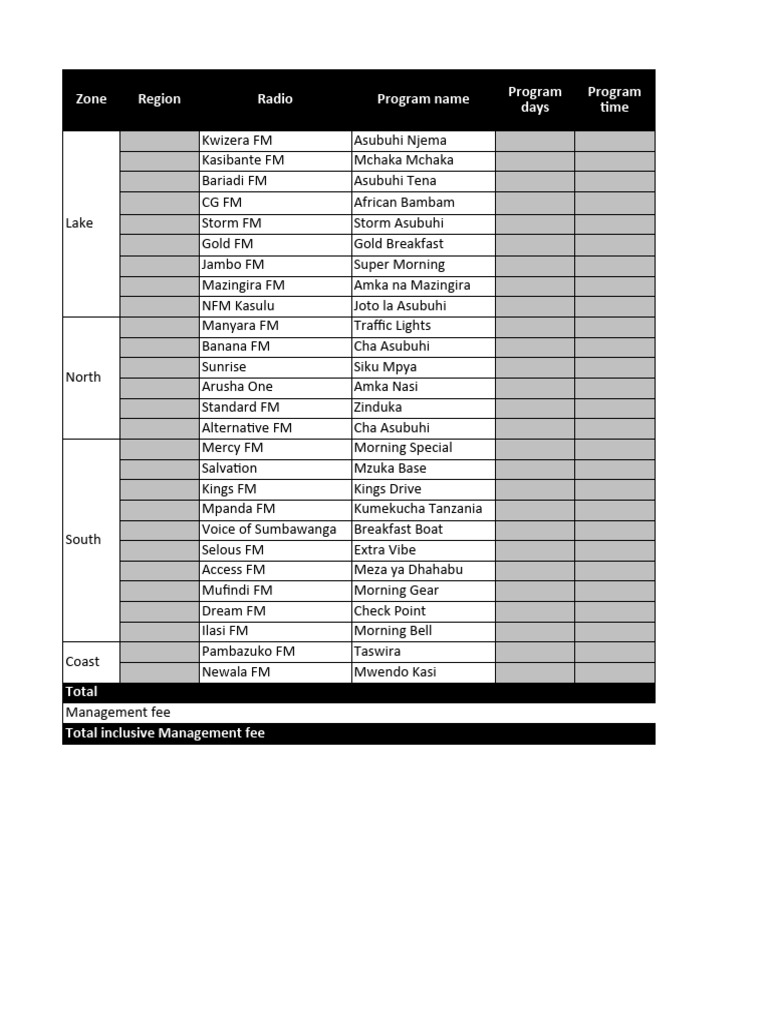 | Zone | Region | Radio | Program name | Program days | Program time |
|---|---|---|---|---|---|
| Lake | | Kwizera FM | Asubuhi Njema | | |
| | | Kasibante FM | Mchaka Mchaka | | |
| | | Bariadi FM | Asubuhi Tena | | |
| | | CG FM | African Bambam | | |
| | | Storm FM | Storm Asubuhi | | |
| | | Gold FM | Gold Breakfast | | |
| | | Jambo FM | Super Morning | | |
| | | Mazingira FM | Amka na Mazingira | | |
| | | NFM Kasulu | Joto la Asubuhi | | |
| North | | Manyara FM | Traffic Lights | | |
| | | Banana FM | Cha Asubuhi | | |
| | | Sunrise | Siku Mpya | | |
| | | Arusha One | Amka Nasi | | |
| | | Standard FM | Zinduka | | |
| | | Alternative FM | Cha Asubuhi | | |
| South | | Mercy FM | Morning Special | | |
| | | Salvation | Mzuka Base | | |
| | | Kings FM | Kings Drive | | |
| | | Mpanda FM | Kumekucha Tanzania | | |
| | | Voice of Sumbawanga | Breakfast Boat | | |
| | | Selous FM | Extra Vibe | | |
| | | Access FM | Meza ya Dhahabu | | |
| | | Mufindi FM | Morning Gear | | |
| | | Dream FM | Check Point | | |
| | | Ilasi FM | Morning Bell | | |
| Coast | | Pambazuko FM | Taswira | | |
| | | Newala FM | Mwendo Kasi | | |
| Total | | | | | |
| Management fee | | | | | |
| Total inclusive Management fee | | | | | |